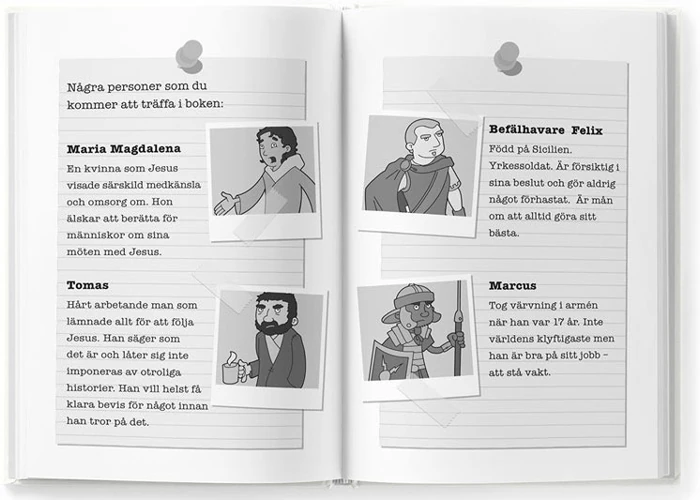 Några personer som du kommer att träffa i boken:

Maria Magdalena
En kvinna som Jesus visade särskild medkänsla och omsorg om. Hon älskar att berätta för människor om sina möten med Jesus.

Tomas
Hårt arbetande man som lämnade allt för att följa Jesus. Han säger som det är och låter sig inte imponeras av otroliga historier. Han vill helst få klara bevis för något innan han tror på det.

Befälhavare Felix
Född på Sicilien. Yrkessoldat. Är försiktig i sina beslut och gör aldrig något förhastat. Är mån om att alltid göra sitt bästa.

Marcus
Tog värvning i armén när han var 17 år. Inte världens klyftigaste men han är bra på sitt jobb – att stå vakt.